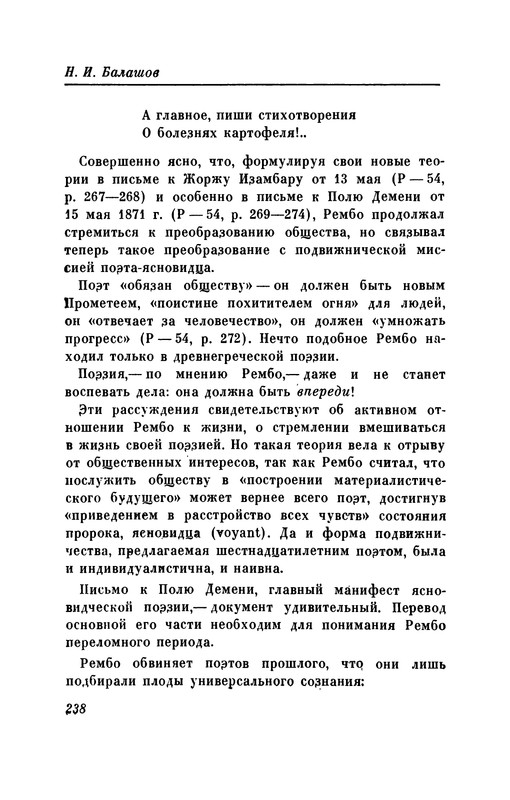 Н. И. Балашов

А главное, пиши стихотворения
О болезнях картофеля!..

Совершенно ясно, что, формулируя свои новые теории в письме к Жоржу Изамбару от 13 мая (Р — 54, р. 267—268) и особенно в письме к Полю Демени от 15 мая 1871 г. (Р — 54, р. 269—274), Рембо продолжал стремиться к преобразованию общества, но связывал теперь такое преобразование с подвижнической миссией поэта-ясновидца.

Поэт «обязан обществу» — он должен быть новым Прометеем, «поистине похитителем огня» для людей, он «отвечает за человечество», он должен «умножать прогресс» (Р — 54, р. 272). Нечто подобное Рембо находил только в древнегреческой поэзии.

Поэзия,— по мнению Рембо,— даже и не станет воспевать дела: она должна быть впереди!

Эти рассуждения свидетельствуют об активном отношении Рембо к жизни, о стремлении вмешиваться в жизнь своей поэзией. Но такая теория вела к отрыву от общественных интересов, так как Рембо считал, что послужить обществу в «построении материалистического будущего» может вернее всего поэт, достигнув «приведением в расстройство всех чувств» состояния пророка, ясновидца (voyant). Да и форма подвижничества, предлагаемая шестнадцатилетним поэтом, была и индивидуалистична, и наивна.

Письмо к Полю Демени, главный манифест ясновидческой поэзии,— документ удивительный. Перевод основной его части необходим для понимания Рембо переломного периода.

Рембо обвиняет поэтов прошлого, что они лишь подбирали плоды универсального сознания:

238